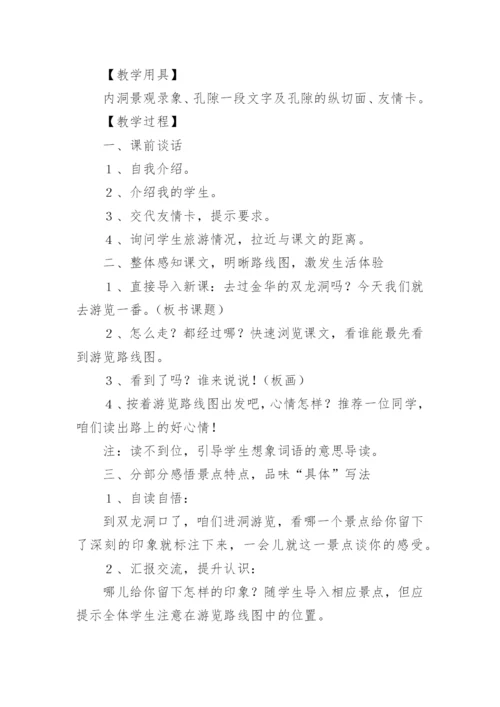 【教学用具】

内洞景观录象、孔隙一段文字及孔隙的纵切面、友情卡。

【教学过程】

一、课前谈话

１、自我介绍。

２、介绍我的学生。

３、交代友情卡，提示要求。

４、询问学生旅游情况，拉近与课文的距离。

二、整体感知课文，明晰路线图，激发生活体验

１、直接导入新课：去过金华的双龙洞吗？今天我们就去游览一番。（板书课题）

２、怎么走？都经过哪？快速浏览课文，看谁能最先看到游览路线图。

３、看到了吗？谁来说说！（板画）

４、按着游览路线图出发吧，心情怎样？推荐一位同学，咱们读出路上的好心情！

注：读不到位，引导学生想象词语的意思导读。

三、分部分感悟景点特点，品味“具体”写法

１、自读自悟：

到双龙洞口了，咱们进洞游览，看哪一个景点给你留下了深刻的印象就标注下来，一会儿就这一景点谈你的感受。

２、汇报交流，提升认识：

哪儿给你留下怎样的印象？随学生导入相应景点，但应提示全体学生注意在游览路线图中的位置。